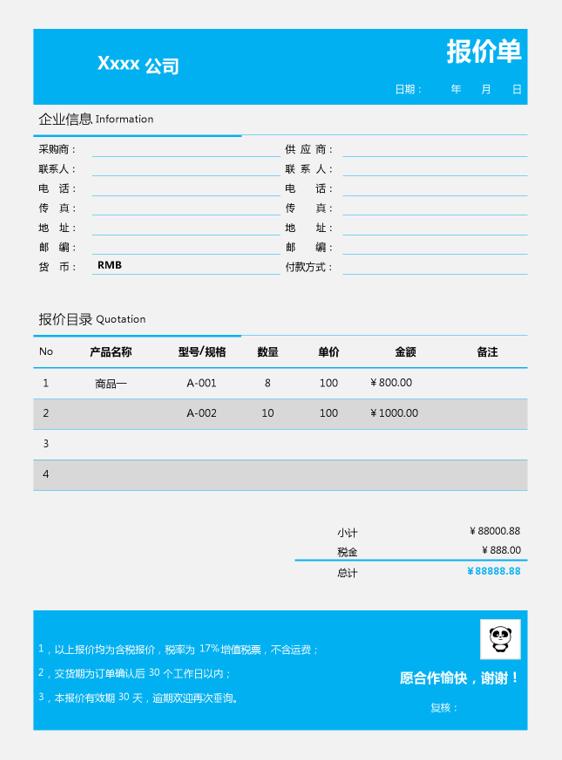 Xxxx 公司

报价单

日期： 年 月 日

企业信息 Information

采购商：
联系人：
电 话：
传 真：
地 址：
邮 编：
货 币： RMB

供 应 商：
联 系 人：
电 话：
传 真：
地 址：
邮 编：
付款方式：

报价目录 Quotation

| No | 产品名称 | 型号/规格 | 数量 | 单价 | 金额 | 备注 |
|---|---|---|---|---|---|---|
| 1 | 商品一 | A-001 | 8 | 100 | ¥800.00 | |
| 2 | | A-002 | 10 | 100 | ¥1000.00 | |
| 3 | | | | | | |
| 4 | | | | | | |

小计 ¥88000.88
税金 ¥888.00
总计 ¥88888.88

1，以上报价均为含税报价，税率为 17% 增值税票，不含运费；
2，交货期为订单确认后 30 个工作日以内；
3，本报价有效期 30 天，逾期欢迎再次垂询。

愿合作愉快，谢谢！

复核：